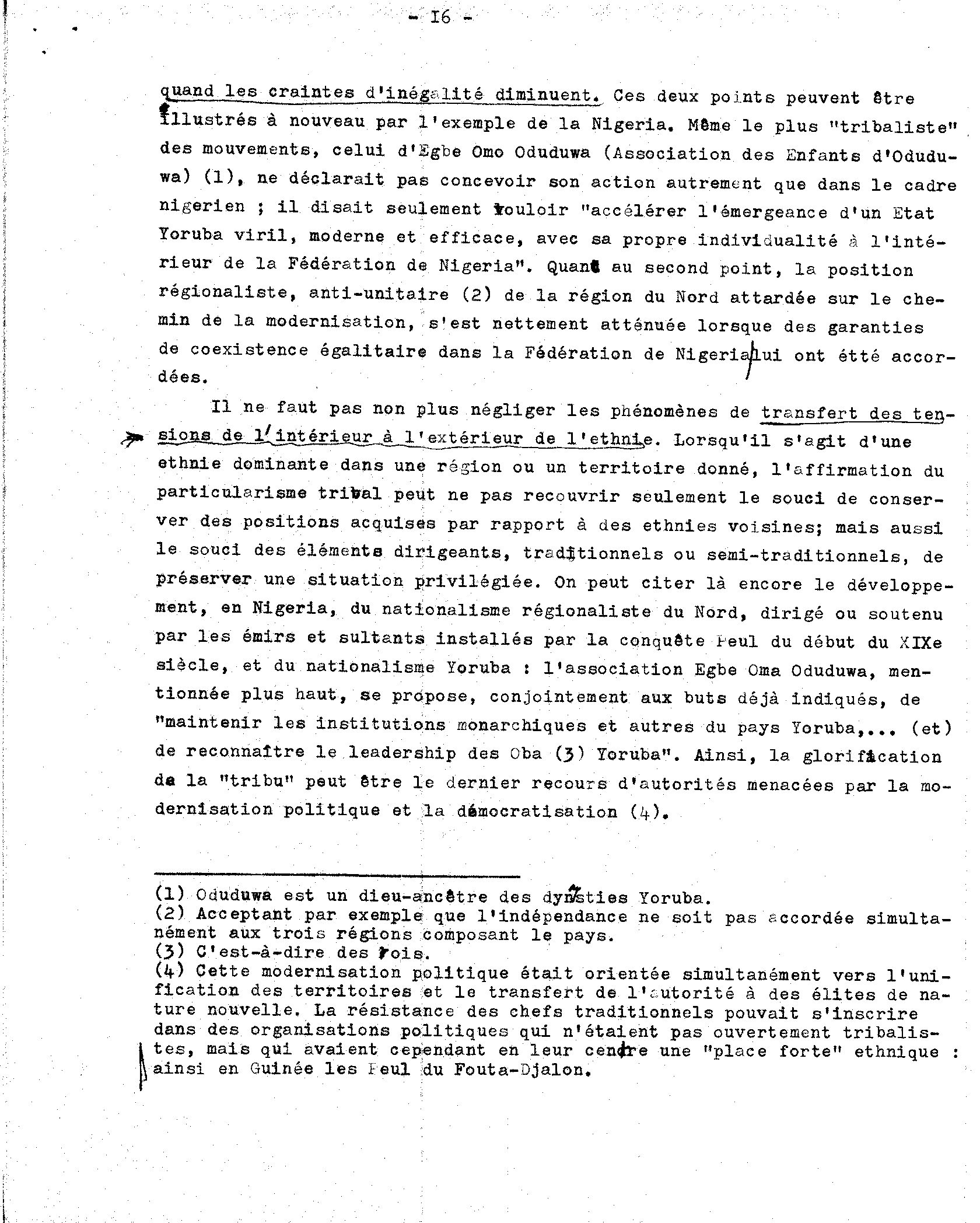 - I6 -

quand les craintes d'inégalité diminuent. Ces deux points peuvent être illustrés à nouveau par l'exemple de la Nigeria. Même le plus "tribaliste" des mouvements, celui d'Egbe Omo Oduduwa (Association des Enfants d'Oduduwa) (1), ne déclarait pas concevoir son action autrement que dans le cadre nigerien ; il disait seulement vouloir "accélérer l'émergeance d'un Etat Yoruba viril, moderne et efficace, avec sa propre individualité à l'intérieur de la Fédération de Nigeria". Quant au second point, la position régionaliste, anti-unitaire (2) de la région du Nord attardée sur le chemin de la modernisation, s'est nettement atténuée lorsque des garanties de coexistence égalitaire dans la Fédération de Nigeria lui ont étté accordées.

Il ne faut pas non plus négliger les phénomènes de transfert des tensions de l'intérieur à l'extérieur de l'ethnie. Lorsqu'il s'agit d'une ethnie dominante dans une région ou un territoire donné, l'affirmation du particularisme tribal peut ne pas recouvrir seulement le souci de conserver des positions acquises par rapport à des ethnies voisines; mais aussi le souci des éléments dirigeants, traditionnels ou semi-traditionnels, de préserver une situation privilégiée. On peut citer là encore le développement, en Nigeria, du nationalisme régionaliste du Nord, dirigé ou soutenu par les émirs et sultants installés par la conquête Peul du début du XIXe siècle, et du nationalisme Yoruba : l'association Egbe Oma Oduduwa, mentionnée plus haut, se propose, conjointement aux buts déjà indiqués, de "maintenir les institutions monarchiques et autres du pays Yoruba,... (et) de reconnaître le leadership des Oba (3) Yoruba". Ainsi, la glorification de la "tribu" peut être le dernier recours d'autorités menacées par la modernisation politique et la démocratisation (4).

(1) Oduduwa est un dieu-ancêtre des dynasties Yoruba.
(2) Acceptant par exemple que l'indépendance ne soit pas accordée simultanément aux trois régions composant le pays.
(3) C'est-à-dire des rois.
(4) Cette modernisation politique était orientée simultanément vers l'unification des territoires et le transfert de l'autorité à des élites de nature nouvelle. La résistance des chefs traditionnels pouvait s'inscrire dans des organisations politiques qui n'étaient pas ouvertement tribalistes, mais qui avaient cependant en leur centre une "place forte" ethnique : ainsi en Guinée les Peul du Fouta-Djalon.